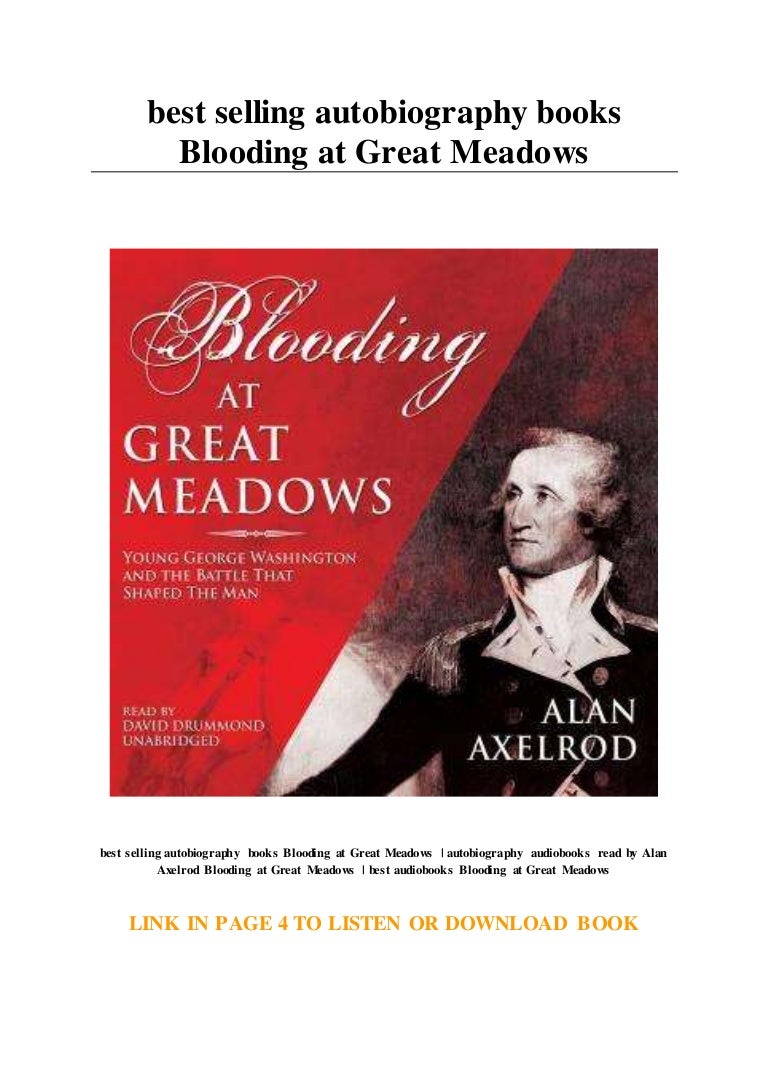 best selling autobiography books Blooding at Great Meadows

Blooding
AT
GREAT
MEADOWS

YOUNG GEORGE WASHINGTON AND THE BATTLE THAT SHAPED THE MAN

READ BY
DAVID DRUMMOND
UNABRIDGED

ALAN
AXELROD

best selling autobiography books Blooding at Great Meadows | autobiography audiobooks read by Alan Axelrod Blooding at Great Meadows | best audiobooks Blooding at Great Meadows

LINK IN PAGE 4 TO LISTEN OR DOWNLOAD BOOK